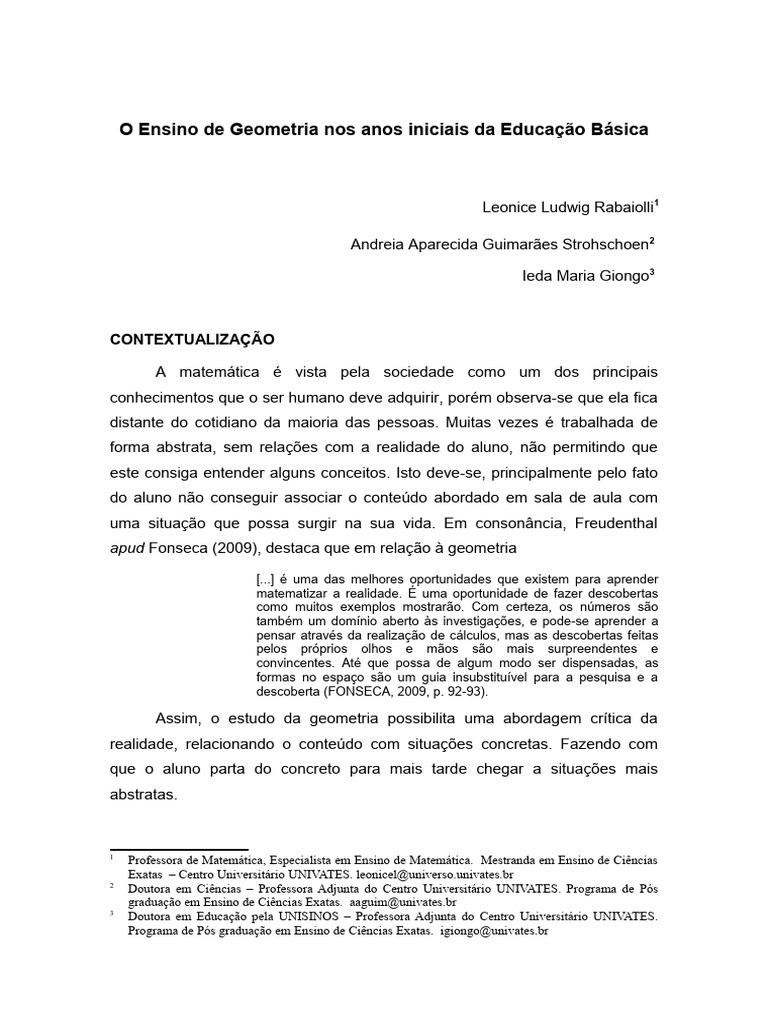 O Ensino de Geometria nos anos iniciais da Educação Básica

Leonice Ludwig Rabaiolli$^1$

Andreia Aparecida Guimarães Strohschoen$^2$

Ieda Maria Giongo$^3$

CONTEXTUALIZAÇÃO

A matemática é vista pela sociedade como um dos principais conhecimentos que o ser humano deve adquirir, porém observa-se que ela fica distante do cotidiano da maioria das pessoas. Muitas vezes é trabalhada de forma abstrata, sem relações com a realidade do aluno, não permitindo que este consiga entender alguns conceitos. Isto deve-se, principalmente pelo fato do aluno não conseguir associar o conteúdo abordado em sala de aula com uma situação que possa surgir na sua vida. Em consonância, Freudenthal apud Fonseca (2009), destaca que em relação à geometria

[...] é uma das melhores oportunidades que existem para aprender matematizar a realidade. É uma oportunidade de fazer descobertas como muitos exemplos mostrarão. Com certeza, os números são também um domínio aberto às investigações, e pode-se aprender a pensar através da realização de cálculos, mas as descobertas feitas pelos próprios olhos e mãos são mais surpreendentes e convincentes. Até que possa de algum modo ser dispensadas, as formas no espaço são um guia insubstituível para a pesquisa e a descoberta (FONSECA, 2009, p. 92-93).

Assim, o estudo da geometria possibilita uma abordagem crítica da realidade, relacionando o conteúdo com situações concretas. Fazendo com que o aluno parta do concreto para mais tarde chegar a situações mais abstratas.

$^1$ Professora de Matemática, Especialista em Ensino de Matemática. Mestranda em Ensino de Ciências Exatas – Centro Universitário UNIVATES. leonicel@universo.univates.br
$^2$ Doutora em Ciências – Professora Adjunta do Centro Universitário UNIVATES. Programa de Pós graduação em Ensino de Ciências Exatas. aaguim@univates.br
$^3$ Doutora em Educação pela UNISINOS – Professora Adjunta do Centro Universitário UNIVATES. Programa de Pós graduação em Ensino de Ciências Exatas. igiongo@univates.br